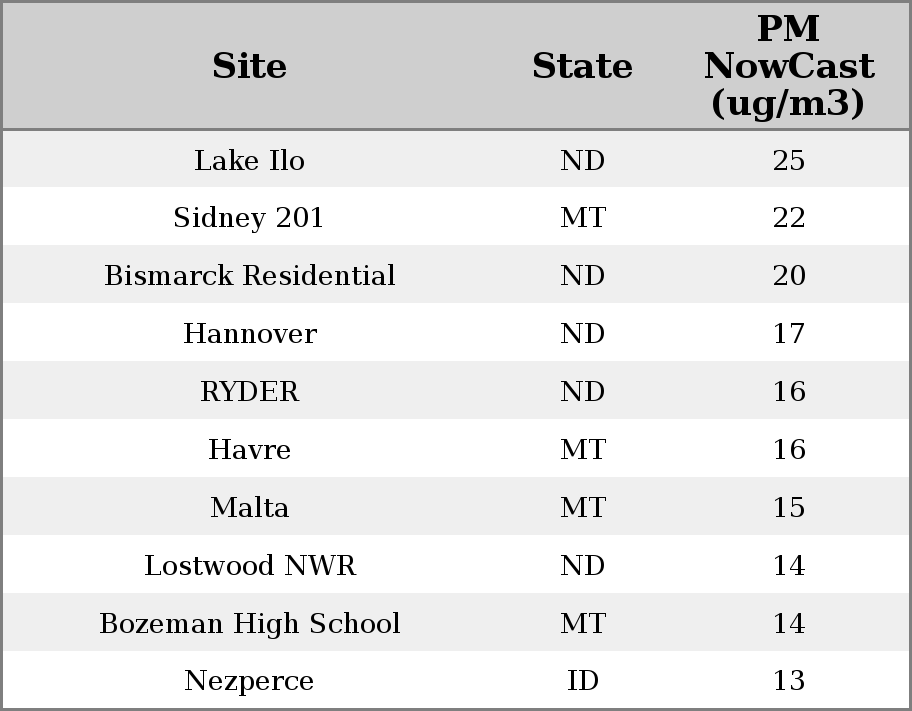 | Site | State | PM NowCast (ug/m3) |
|---|---|---|
| Lake Ilo | ND | 25 |
| Sidney 201 | MT | 22 |
| Bismarck Residential | ND | 20 |
| Hannover | ND | 17 |
| RYDER | ND | 16 |
| Havre | MT | 16 |
| Malta | MT | 15 |
| Lostwood NWR | ND | 14 |
| Bozeman High School | MT | 14 |
| Nezperce | ID | 13 |